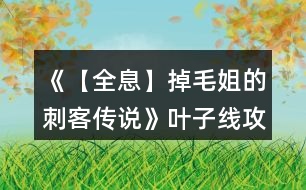 《【全息】掉毛姐的刺客传说》叶子线攻